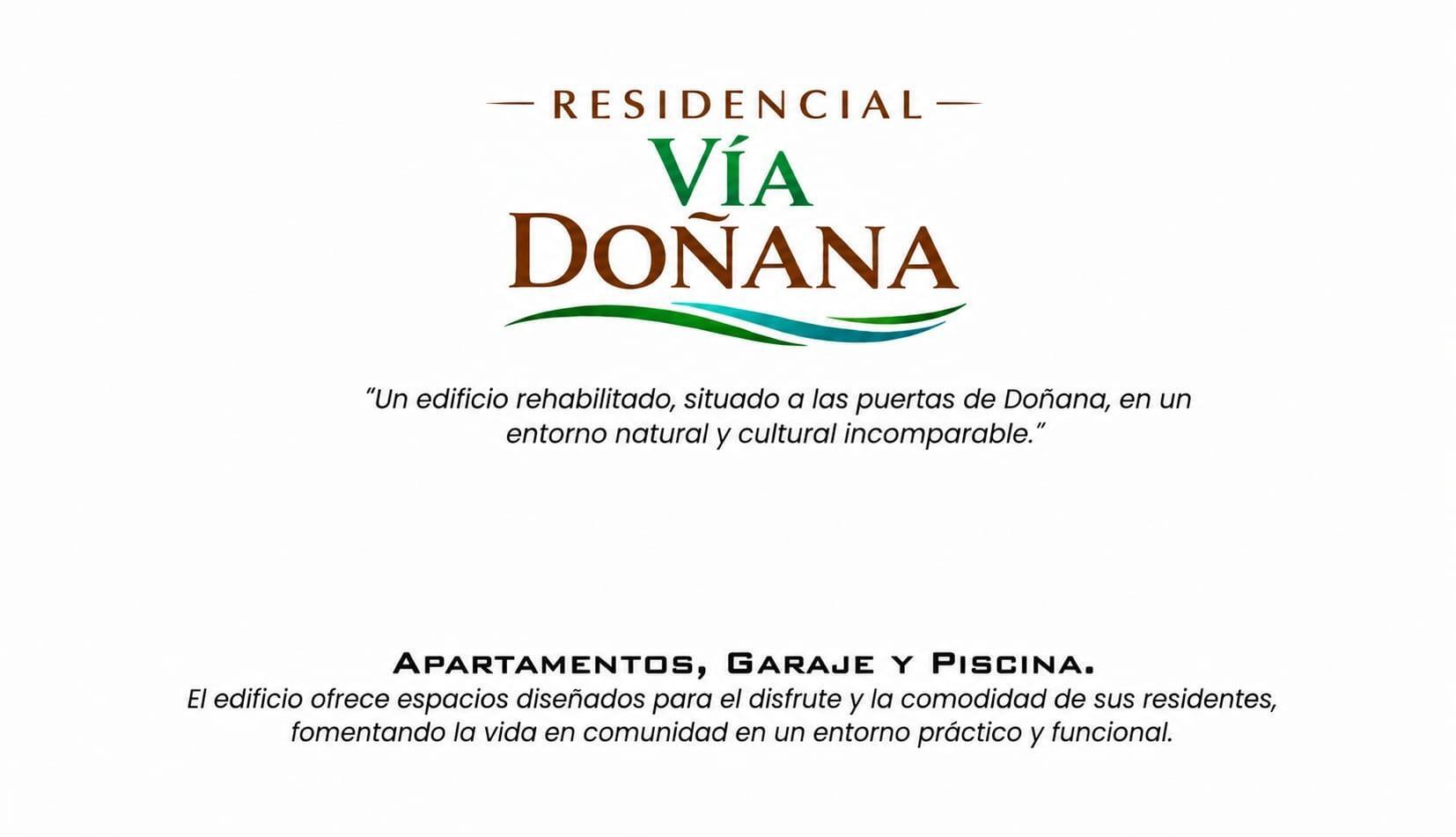 RESIDENCIAL
VÍA
DOÑANA

"Un edificio rehabilitado, situado a las puertas de Doñana, en un entorno natural y cultural incomparable."

APARTAMENTOS, GARAJE Y PISCINA.
El edificio ofrece espacios diseñados para el disfrute y la comodidad de sus residentes, fomentando la vida en comunidad en un entorno práctico y funcional.